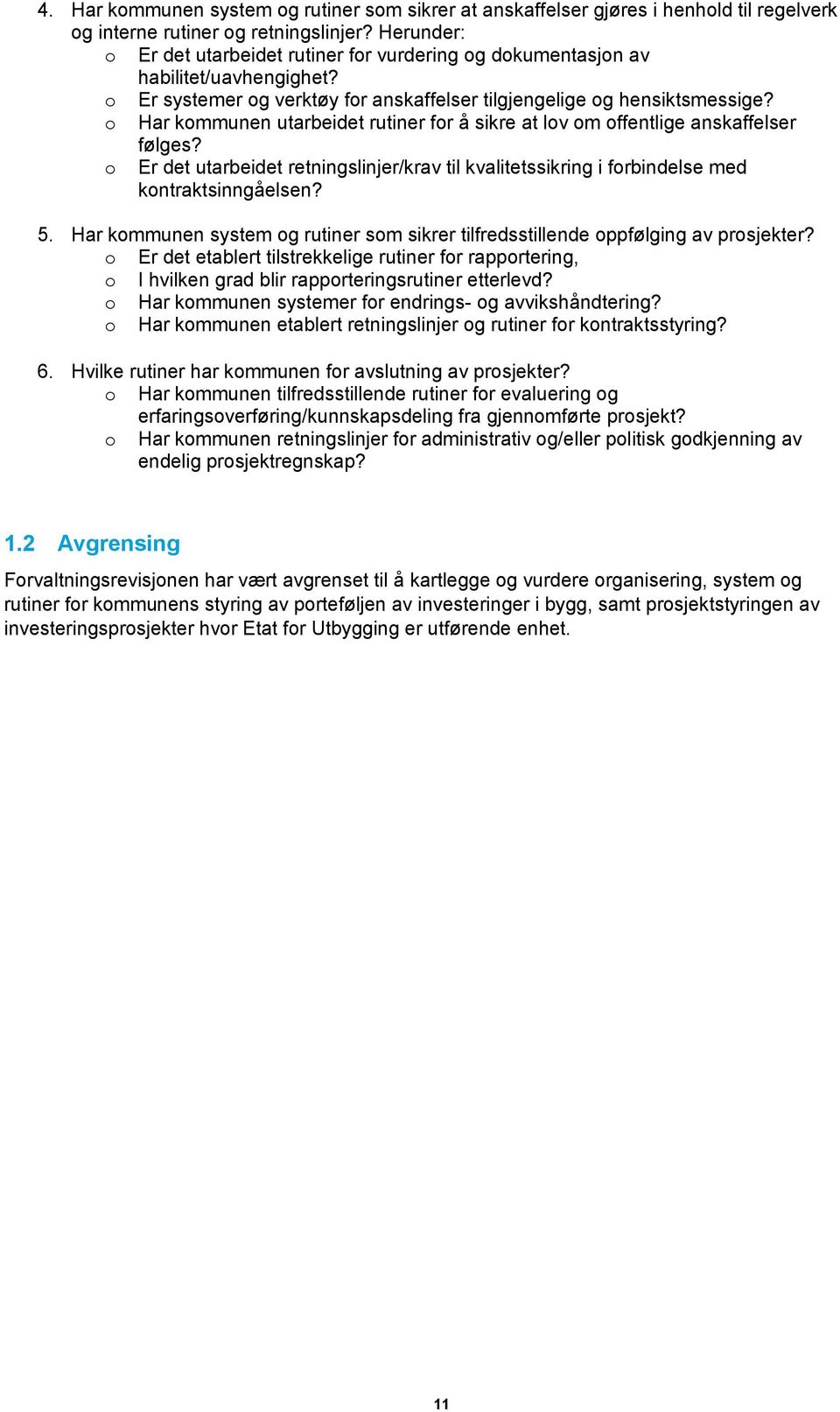 4. Har kommunen system og rutiner som sikrer at anskaffelser gjøres i henhold til regelverk og interne rutiner og retningslinjer? Herunder:
o Er det utarbeidet rutiner for vurdering og dokumentasjon av habilitet/uavhengighet?
o Er systemer og verktøy for anskaffelser tilgjengelige og hensiktsmessige?
o Har kommunen utarbeidet rutiner for å sikre at lov om offentlige anskaffelser følges?
o Er det utarbeidet retningslinjer/krav til kvalitetssikring i forbindelse med kontraktsinngåelsen?

5. Har kommunen system og rutiner som sikrer tilfredsstillende oppfølging av prosjekter?
o Er det etablert tilstrekkelige rutiner for rapportering,
o I hvilken grad blir rapporteringsrutiner etterlevd?
o Har kommunen systemer for endrings- og avvikshåndtering?
o Har kommunen etablert retningslinjer og rutiner for kontraktsstyring?

6. Hvilke rutiner har kommunen for avslutning av prosjekter?
o Har kommunen tilfredsstillende rutiner for evaluering og erfaringsoverføring/kunnskapsdeling fra gjennomførte prosjekt?
o Har kommunen retningslinjer for administrativ og/eller politisk godkjenning av endelig prosjektregnskap?

1.2 Avgrensing

Forvaltningsrevisjonen har vært avgrenset til å kartlegge og vurdere organisering, system og rutiner for kommunens styring av porteføljen av investeringer i bygg, samt prosjektstyringen av investeringsprosjekter hvor Etat for Utbygging er utførende enhet.

11